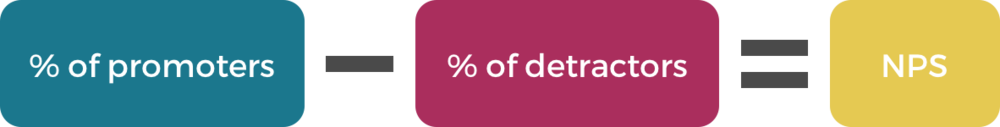 % of promoters − % of detractors = NPS